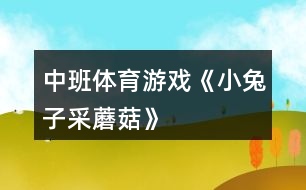 中班体育游戏《小兔子采蘑菇》